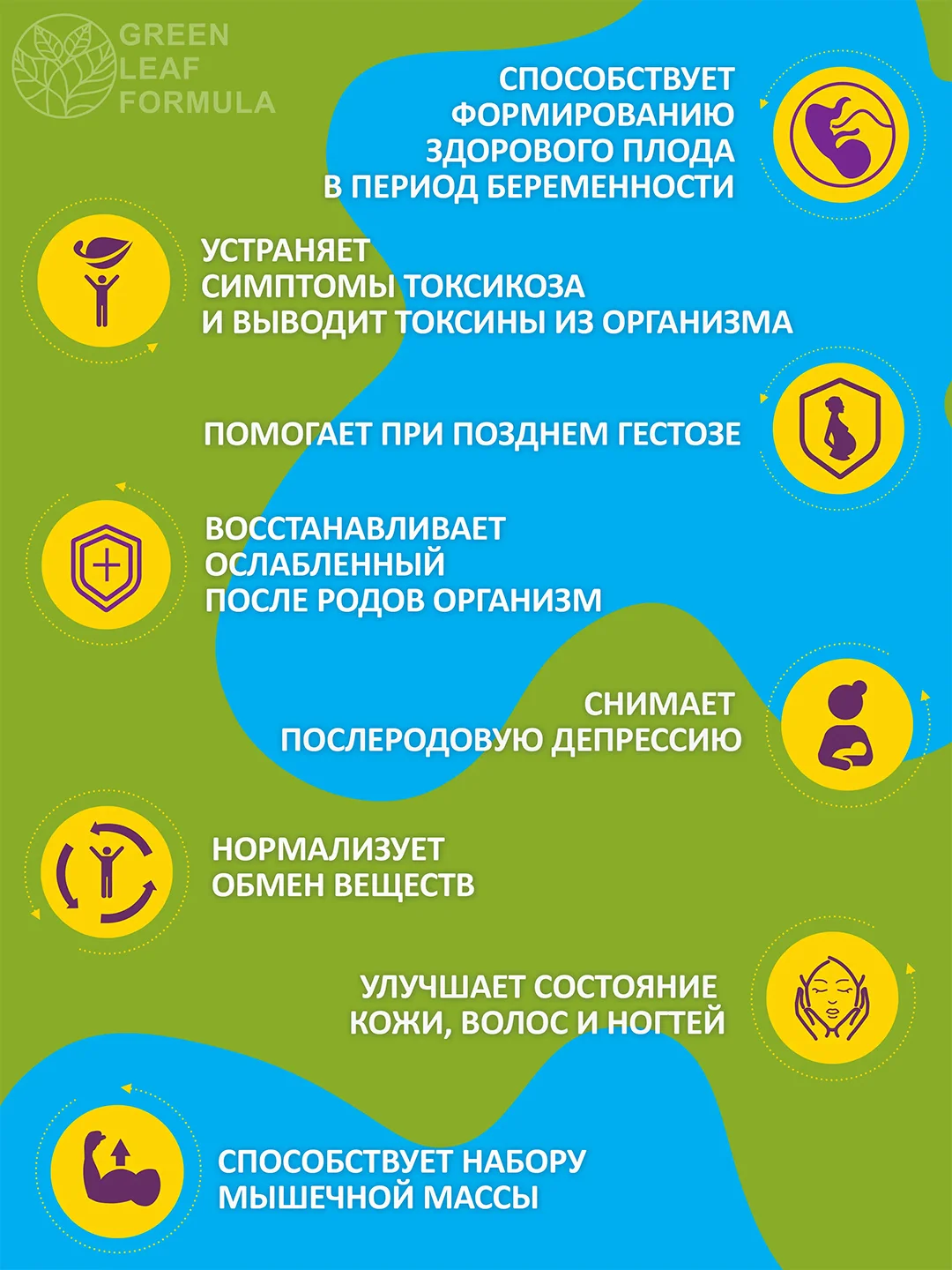 GREEN LEAF FORMULA

СПОСОБСТВУЕТ ФОРМИРОВАНИЮ ЗДОРОВОГО ПЛОДА В ПЕРИОД БЕРЕМЕННОСТИ

УСТРАНЯЕТ СИМПТОМЫ ТОКСИКОЗА И ВЫВОДИТ ТОКСИНЫ ИЗ ОРГАНИЗМА

ПОМОГАЕТ ПРИ ПОЗДНЕМ ГЕСТОЗЕ

ВОССТАНАВЛИВАЕТ ОСЛАБЛЕННЫЙ ПОСЛЕ РОДОВ ОРГАНИЗМ

СНИМАЕТ ПОСЛЕРОДОВУЮ ДЕПРЕССИЮ

НОРМАЛИЗУЕТ ОБМЕН ВЕЩЕСТВ

УЛУЧШАЕТ СОСТОЯНИЕ КОЖИ, ВОЛОС И НОГТЕЙ

СПОСОБСТВУЕТ НАБОРУ МЫШЕЧНОЙ МАССЫ